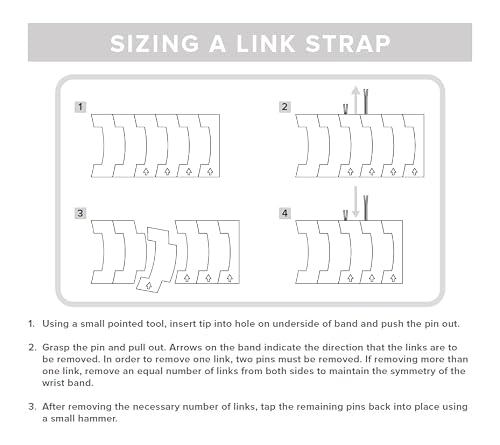 SIZING A LINK STRAP

1

2

3

4

1. Using a small pointed tool, insert tip into hole on underside of band and push the pin out.

2. Grasp the pin and pull out. Arrows on the band indicate the direction that the links are to be removed. In order to remove one link, two pins must be removed. If removing more than one link, remove an equal number of links from both sides to maintain the symmetry of the wrist band.

3. After removing the necessary number of links, tap the remaining pins back into place using a small hammer.